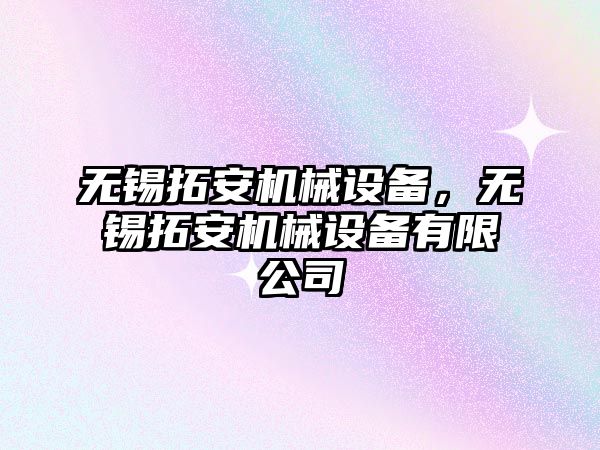 无锡拓安机械设备，无锡拓安机械设备有限公司